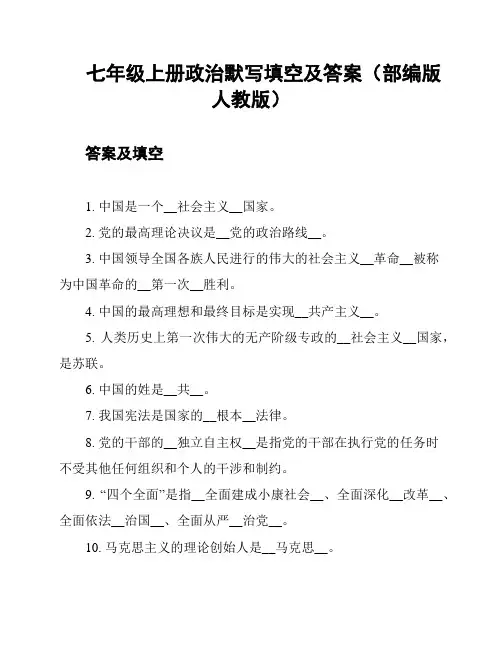 七年级上册政治默写填空及答案（部编版人教版）

答案及填空

1. 中国是一个__社会主义__国家。

2. 党的最高理论决议是__党的政治路线__。

3. 中国领导全国各族人民进行的伟大的社会主义__革命__被称为中国革命的__第一次__胜利。

4. 中国的最高理想和最终目标是实现__共产主义__。

5. 人类历史上第一次伟大的无产阶级专政的__社会主义__国家，是苏联。

6. 中国的姓是__共__。

7. 我国宪法是国家的__根本__法律。

8. 党的干部的__独立自主权__是指党的干部在执行党的任务时不受其他任何组织和个人的干涉和制约。

9. “四个全面”是指__全面建成小康社会__、全面深化__改革__、全面依法__治国__、全面从严__治党__。

10. 马克思主义的理论创始人是__马克思__。